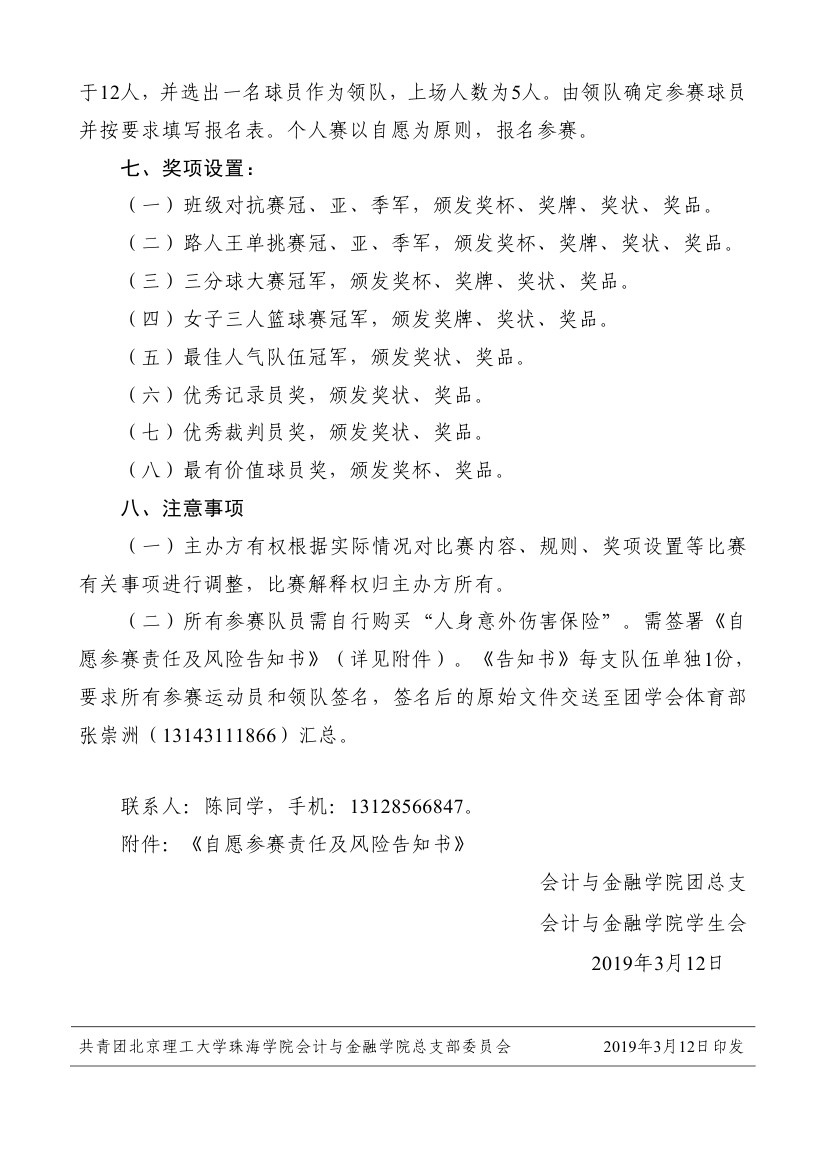 于12人，并选出一名球员作为领队，上场人数为5人。由领队确定参赛球员并按要求填写报名表。个人赛以自愿为原则，报名参赛。

七、奖项设置：

（一）班级对抗赛冠、亚、季军，颁发奖杯、奖牌、奖状、奖品。

（二）路人王单挑赛冠、亚、季军，颁发奖杯、奖牌、奖状、奖品。

（三）三分球大赛冠军，颁发奖杯、奖牌、奖状、奖品。

（四）女子三人篮球赛冠军，颁发奖牌、奖状、奖品。

（五）最佳人气队伍冠军，颁发奖状、奖品。

（六）优秀记录员奖，颁发奖状、奖品。

（七）优秀裁判员奖，颁发奖状、奖品。

（八）最有价值球员奖，颁发奖杯、奖品。

八、注意事项

（一）主办方有权根据实际情况对比赛内容、规则、奖项设置等比赛有关事项进行调整，比赛解释权归主办方所有。

（二）所有参赛队员需自行购买“人身意外伤害保险”。需签署《自愿参赛责任及风险告知书》（详见附件）。《告知书》每支队伍单独1份，要求所有参赛运动员和领队签名，签名后的原始文件交送至团学会体育部张崇洲（13143111866）汇总。

联系人：陈同学，手机：13128566847。

附件：《自愿参赛责任及风险告知书》

会计与金融学院团总支

会计与金融学院学生会

2019年3月12日

共青团北京理工大学珠海学院会计与金融学院总支部委员会　　2019年3月12日印发